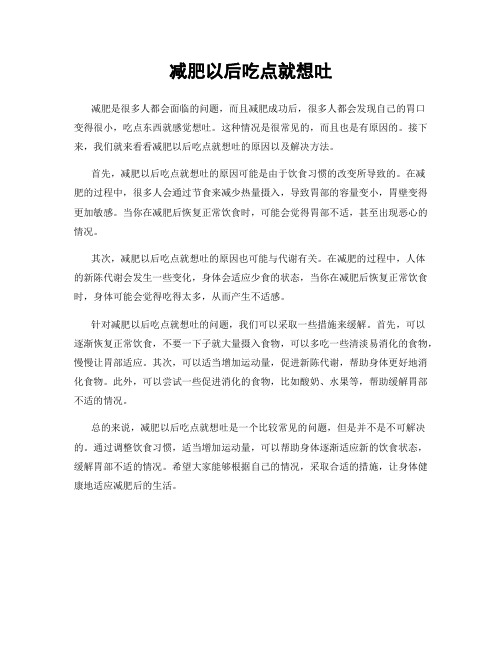 减肥以后吃点就想吐

减肥是很多人都会面临的问题，而且减肥成功后，很多人都会发现自己的胃口变得很小，吃点东西就感觉想吐。这种情况是很常见的，而且也是有原因的。接下来，我们就来看看减肥以后吃点就想吐的原因以及解决方法。

首先，减肥以后吃点就想吐的原因可能是由于饮食习惯的改变所导致的。在减肥的过程中，很多人会通过节食来减少热量摄入，导致胃部的容量变小，胃壁变得更加敏感。当你在减肥后恢复正常饮食时，可能会觉得胃部不适，甚至出现恶心的情况。

其次，减肥以后吃点就想吐的原因也可能与代谢有关。在减肥的过程中，人体的新陈代谢会发生一些变化，身体会适应少食的状态，当你在减肥后恢复正常饮食时，身体可能会觉得吃得太多，从而产生不适感。

针对减肥以后吃点就想吐的问题，我们可以采取一些措施来缓解。首先，可以逐渐恢复正常饮食，不要一下子就大量摄入食物，可以多吃一些清淡易消化的食物，慢慢让胃部适应。其次，可以适当增加运动量，促进新陈代谢，帮助身体更好地消化食物。此外，可以尝试一些促进消化的食物，比如酸奶、水果等，帮助缓解胃部不适的情况。

总的来说，减肥以后吃点就想吐是一个比较常见的问题，但是并不是不可解决的。通过调整饮食习惯，适当增加运动量，可以帮助身体逐渐适应新的饮食状态，缓解胃部不适的情况。希望大家能够根据自己的情况，采取合适的措施，让身体健康地适应减肥后的生活。